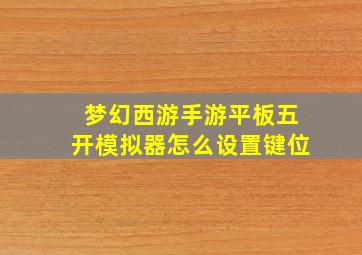 梦幻西游手游平板五开模拟器怎么设置键位